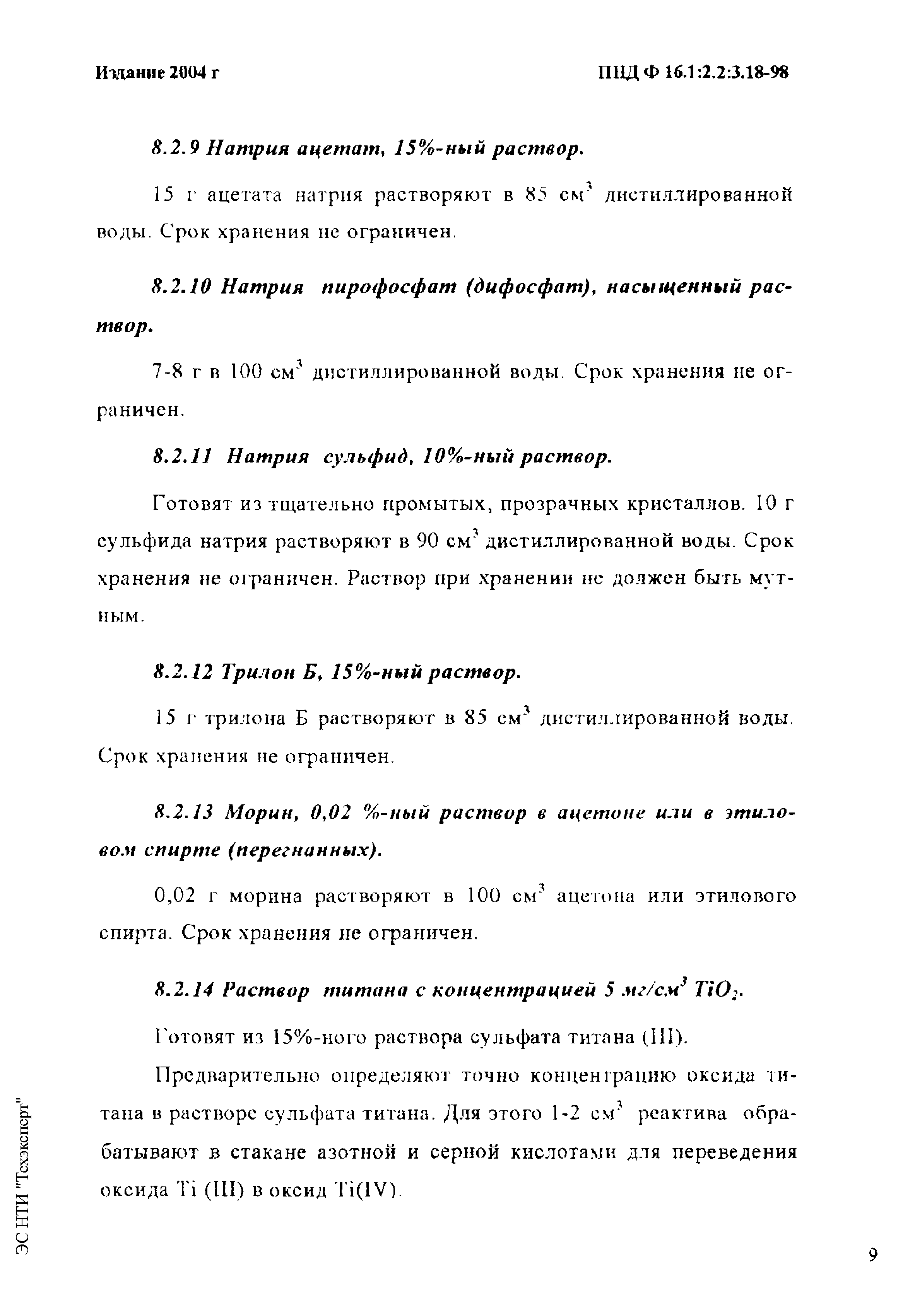 Издание 2004 г

ПНД Ф 16.1:2.2:3.18-98

8.2.9 Натрия ацетат, 15%-ный раствор.

15 г ацетата натрия растворяют в 85 см$^3$ дистиллированной воды. Срок хранения не ограничен.

8.2.10 Натрия пирофосфат (дифосфат), насыщенный раствор.

7-8 г в 100 см$^3$ дистиллированной воды. Срок хранения не ограничен.

8.2.11 Натрия сульфид, 10%-ный раствор.

Готовят из тщательно промытых, прозрачных кристаллов. 10 г сульфида натрия растворяют в 90 см$^3$ дистиллированной воды. Срок хранения не ограничен. Раствор при хранении не должен быть мутным.

8.2.12 Трилон Б, 15%-ный раствор.

15 г трилона Б растворяют в 85 см$^3$ дистиллированной воды. Срок хранения не ограничен.

8.2.13 Морин, 0,02 %-ный раствор в ацетоне или в этиловом спирте (перегнанных).

0,02 г морина растворяют в 100 см$^3$ ацетона или этилового спирта. Срок хранения не ограничен.

8.2.14 Раствор титана с концентрацией 5 мг/см$^3$ $TiO_2$.

Готовят из 15%-ного раствора сульфата титана (III).

Предварительно определяют точно концентрацию оксида титана в растворе сульфата титана. Для этого 1-2 см$^3$ реактива обрабатывают в стакане азотной и серной кислотами для переведения оксида Ti (III) в оксид Ti(IV).

ЭС НТИ "Техэксперт"

9